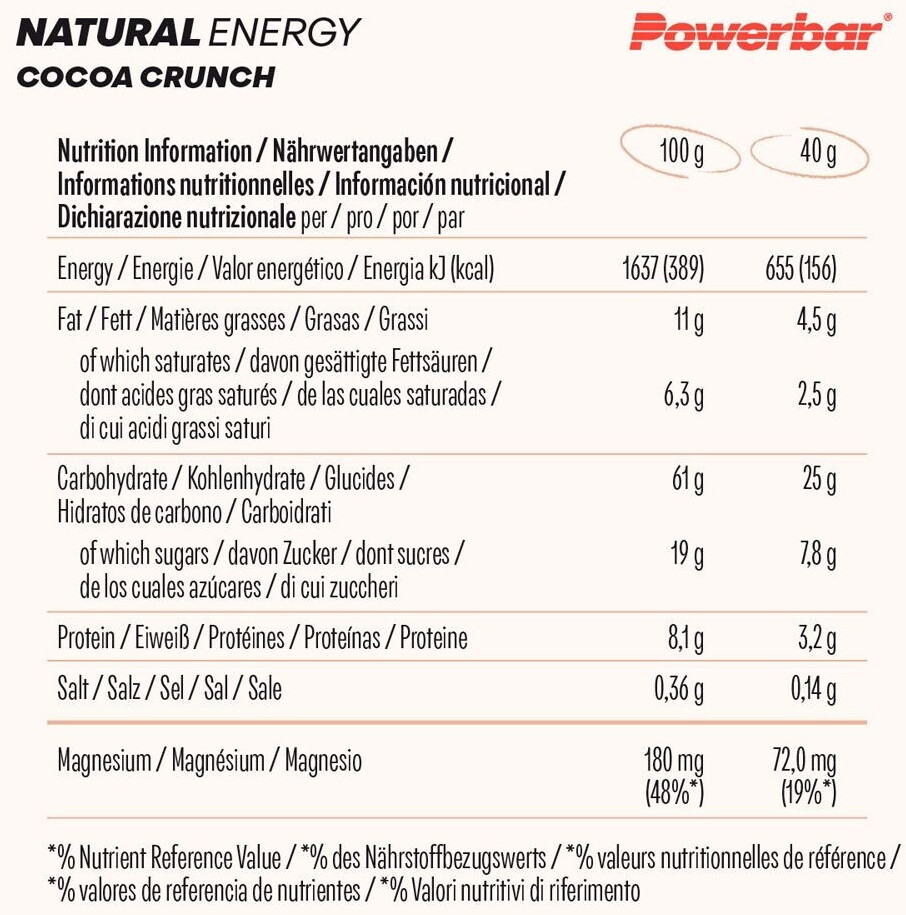 NATURAL ENERGY
COCOA CRUNCH

Powerbar®

| Nutrition Information / Nährwertangaben / Informations nutritionnelles / Información nutricional / Dichiarazione nutrizionale per / pro / por / par | 100 g | 40 g |
|---|---|---|
| Energy / Energie / Valor energético / Energia kJ (kcal) | 1637 (389) | 655 (156) |
| Fat / Fett / Matières grasses / Grasas / Grassi | 11 g | 4,5 g |
| of which saturates / davon gesättigte Fettsäuren / dont acides gras saturés / de las cuales saturadas / di cui acidi grassi saturi | 6,3 g | 2,5 g |
| Carbohydrate / Kohlenhydrate / Glucides / Hidratos de carbono / Carboidrati | 61 g | 25 g |
| of which sugars / davon Zucker / dont sucres / de los cuales azúcares / di cui zuccheri | 19 g | 7,8 g |
| Protein / Eiweiß / Protéines / Proteínas / Proteine | 8,1 g | 3,2 g |
| Salt / Salz / Sel / Sal / Sale | 0,36 g | 0,14 g |
| Magnesium / Magnésium / Magnesio | 180 mg (48%*) | 72,0 mg (19%*) |

*% Nutrient Reference Value / *% des Nährstoffbezugswerts / *% valeurs nutritionnelles de référence / *% valores de referencia de nutrientes / *% Valori nutritivi di riferimento